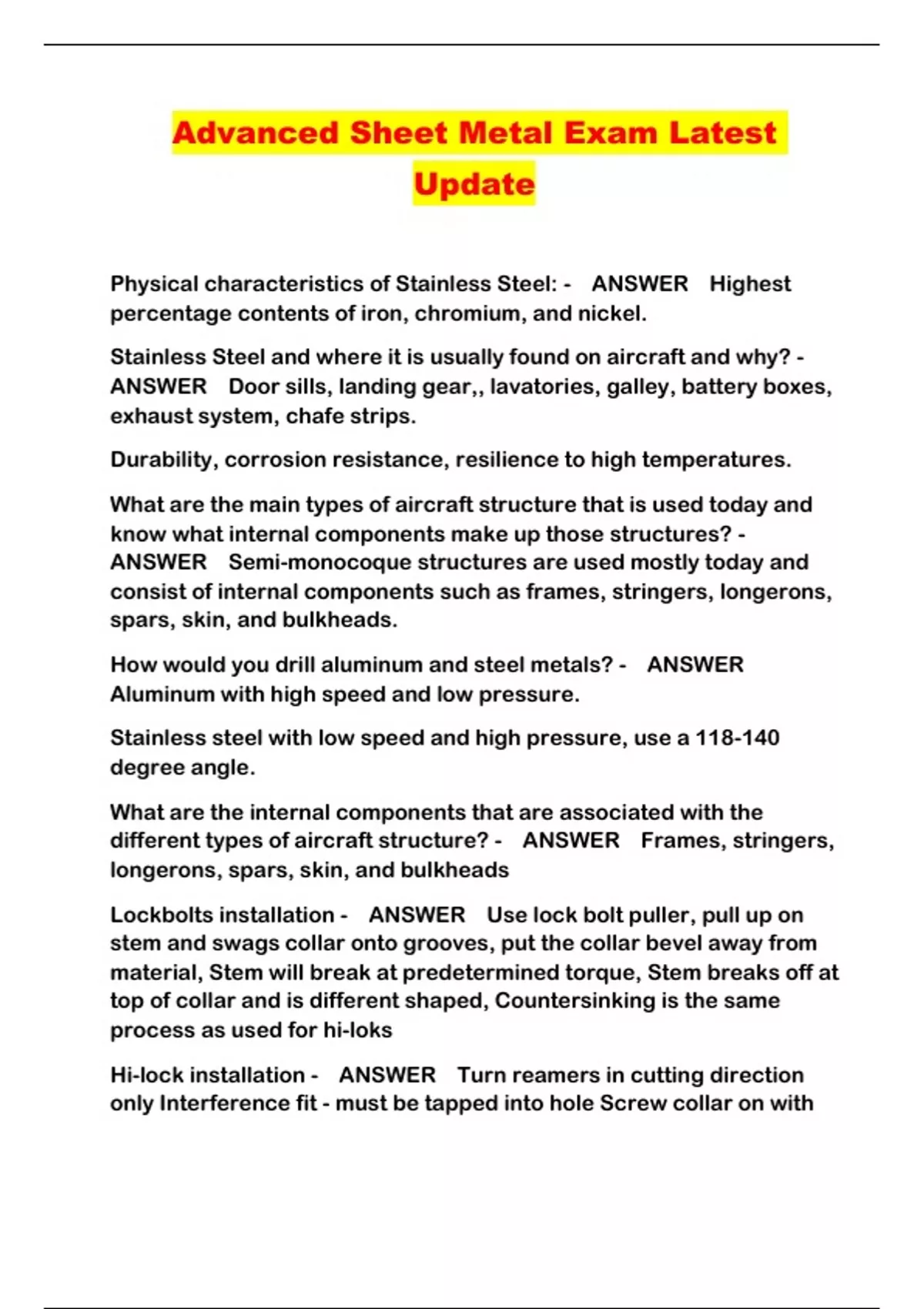 Advanced Sheet Metal Exam Latest Update

Physical characteristics of Stainless Steel: - ANSWER Highest percentage contents of iron, chromium, and nickel.

Stainless Steel and where it is usually found on aircraft and why? - ANSWER Door sills, landing gear,, lavatories, galley, battery boxes, exhaust system, chafe strips.

Durability, corrosion resistance, resilience to high temperatures.

What are the main types of aircraft structure that is used today and know what internal components make up those structures? - ANSWER Semi-monocoque structures are used mostly today and consist of internal components such as frames, stringers, longerons, spars, skin, and bulkheads.

How would you drill aluminum and steel metals? - ANSWER Aluminum with high speed and low pressure.

Stainless steel with low speed and high pressure, use a 118-140 degree angle.

What are the internal components that are associated with the different types of aircraft structure? - ANSWER Frames, stringers, longerons, spars, skin, and bulkheads

Lockbolts installation - ANSWER Use lock bolt puller, pull up on stem and swags collar onto grooves, put the collar bevel away from material, Stem will break at predetermined torque, Stem breaks off at top of collar and is different shaped, Countersinking is the same process as used for hi-loks

Hi-lock installation - ANSWER Turn reamers in cutting direction only Interference fit - must be tapped into hole Screw collar on with